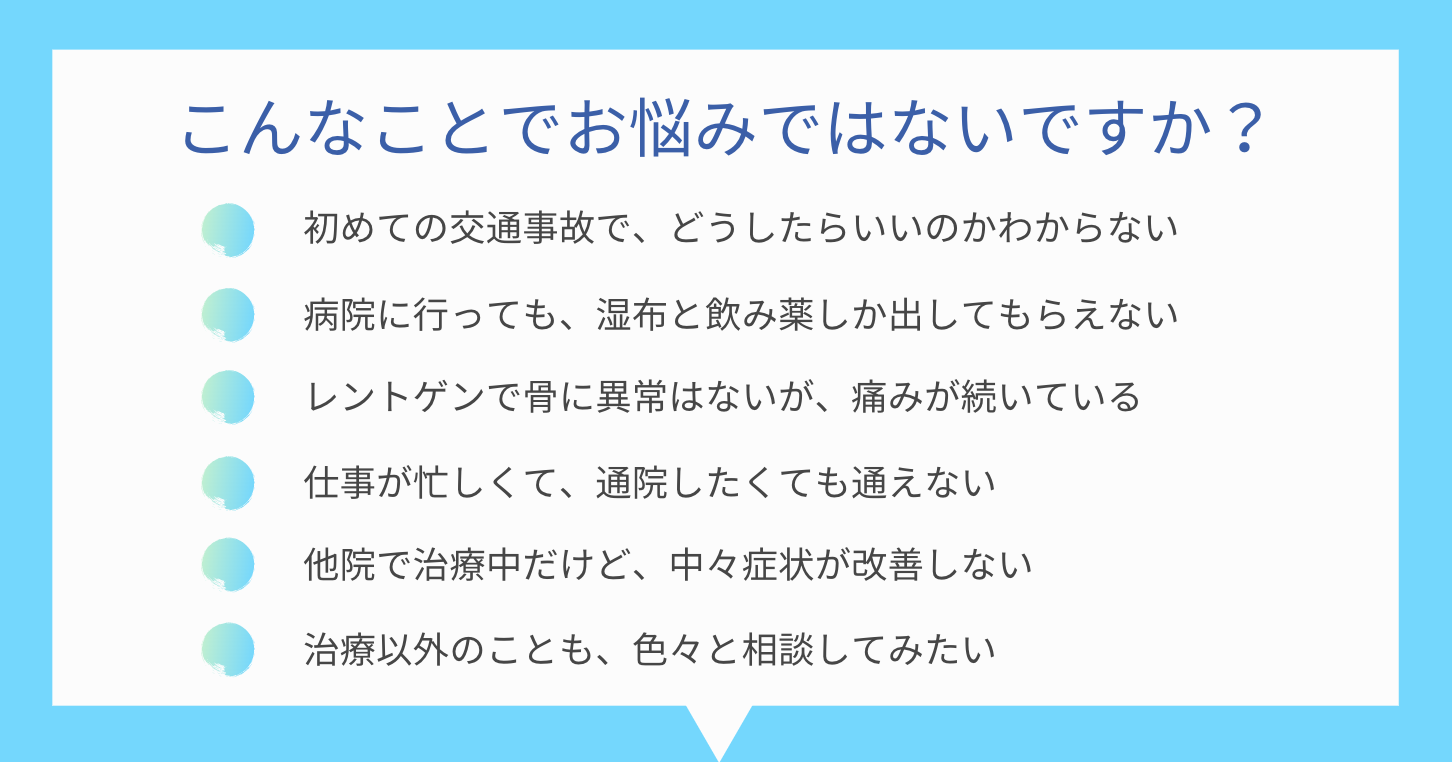 こんなことでお悩みではないですか？

初めての交通事故で、どうしたらいいのかわからない

病院に行っても、湿布と飲み薬しか出してもらえない

レントゲンで骨に異常はないが、痛みが続いている

仕事が忙しくて、通院したくても通えない

他院で治療中だけど、中々症状が改善しない

治療以外のことも、色々と相談してみたい